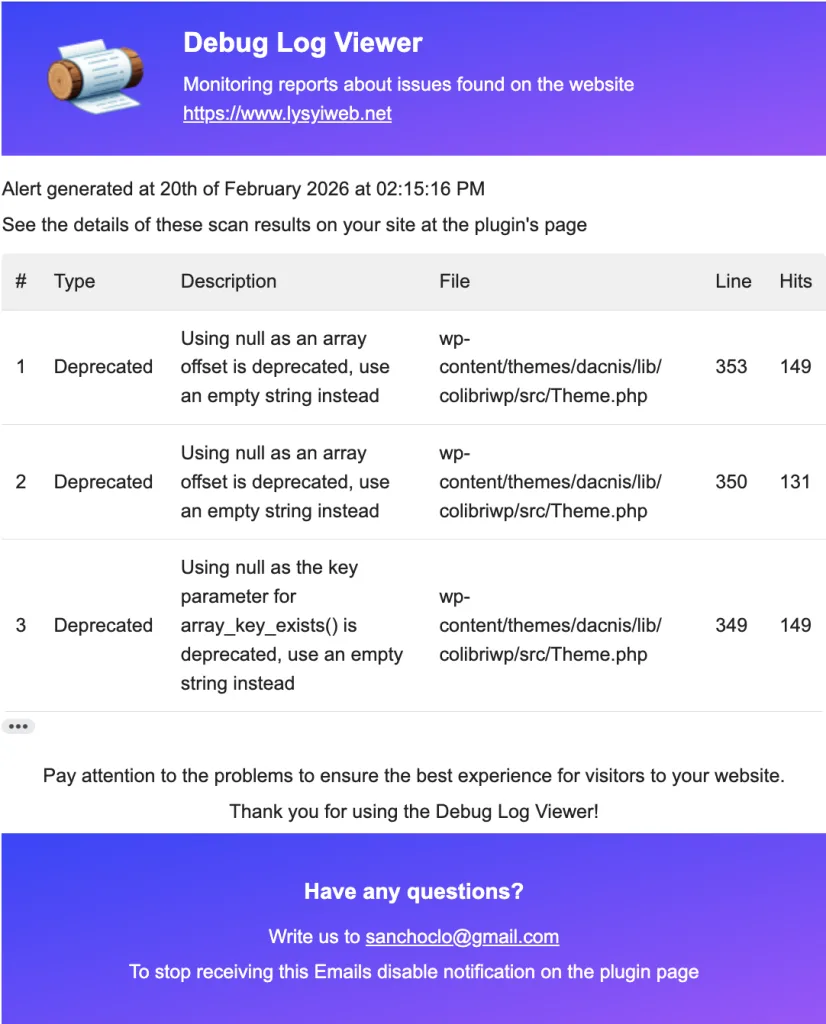 Debug Log Viewer

Monitoring reports about issues found on the website
https://www.lysyiweb.net

Alert generated at 20th of February 2026 at 02:15:16 PM

See the details of these scan results on your site at the plugin's page

| # | Type | Description | File | Line | Hits |
|---|---|---|---|---|---|
| 1 | Deprecated | Using null as an array offset is deprecated, use an empty string instead | wp-content/themes/dacnis/lib/colibriwp/src/Theme.php | 353 | 149 |
| 2 | Deprecated | Using null as an array offset is deprecated, use an empty string instead | wp-content/themes/dacnis/lib/colibriwp/src/Theme.php | 350 | 131 |
| 3 | Deprecated | Using null as the key parameter for array_key_exists() is deprecated, use an empty string instead | wp-content/themes/dacnis/lib/colibriwp/src/Theme.php | 349 | 149 |

•••

Pay attention to the problems to ensure the best experience for visitors to your website.

Thank you for using the Debug Log Viewer!

Have any questions?

Write us to sanchoclo@gmail.com

To stop receiving this Emails disable notification on the plugin page